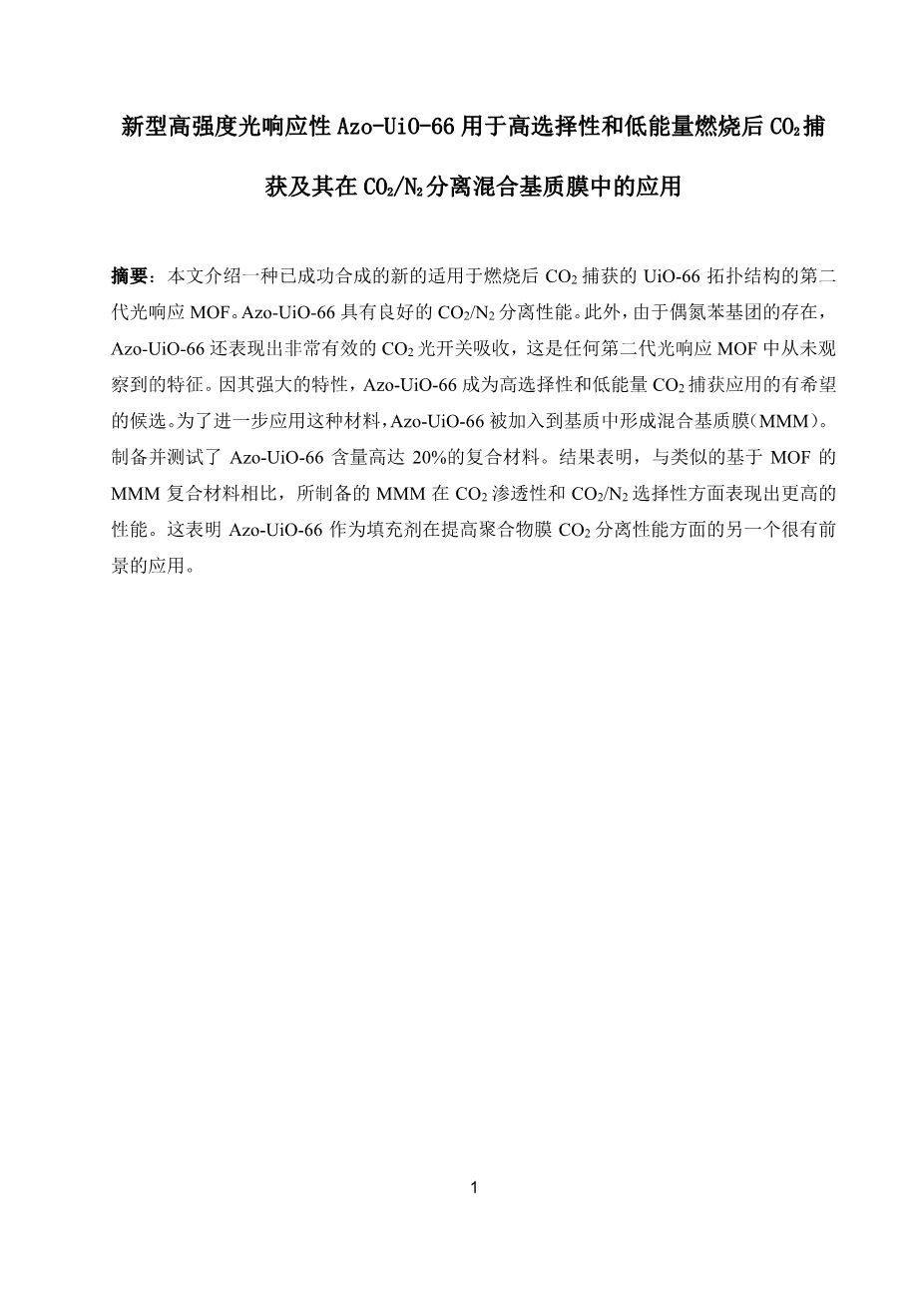 新型高强度光响应性 Azo-UiO-66 用于高选择性和低能量燃烧后 $CO_2$ 捕获及其在 $CO_2/N_2$ 分离混合基质膜中的应用

摘要：本文介绍一种已成功合成的新的适用于燃烧后 $CO_2$ 捕获的 UiO-66 拓扑结构的第二代光响应 MOF。Azo-UiO-66 具有良好的 $CO_2/N_2$ 分离性能。此外，由于偶氮苯基团的存在，Azo-UiO-66 还表现出非常有效的 $CO_2$ 光开关吸收，这是任何第二代光响应 MOF 中从未观察到的特征。因其强大的特性，Azo-UiO-66 成为高选择性和低能量 $CO_2$ 捕获应用的有希望的候选。为了进一步应用这种材料，Azo-UiO-66 被加入到基质中形成混合基质膜（MMM）。制备并测试了 Azo-UiO-66 含量高达 20%的复合材料。结果表明，与类似的基于 MOF 的 MMM 复合材料相比，所制备的 MMM 在 $CO_2$ 渗透性和 $CO_2/N_2$ 选择性方面表现出更高的性能。这表明 Azo-UiO-66 作为填充剂在提高聚合物膜 $CO_2$ 分离性能方面的另一个很有前景的应用。

1